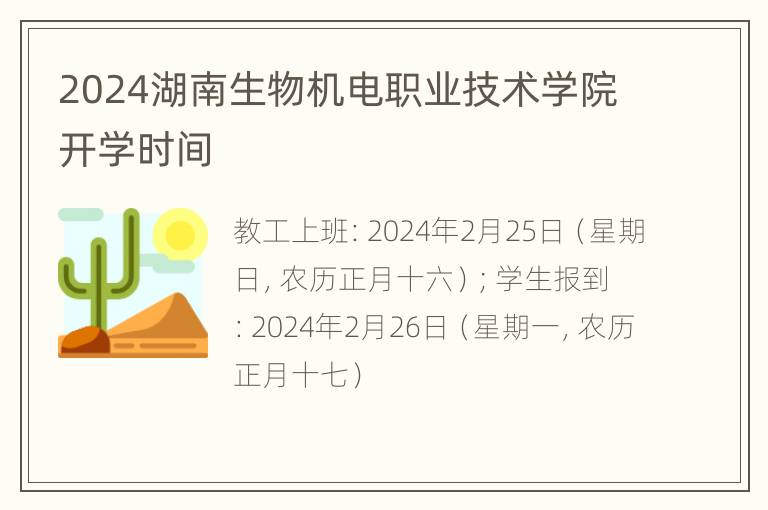 2024湖南生物机电职业技术学院开学时间

教工上班: 2024年2月25日（星期日, 农历正月十六）; 学生报到: 2024年2月26日（星期一, 农历正月十七）